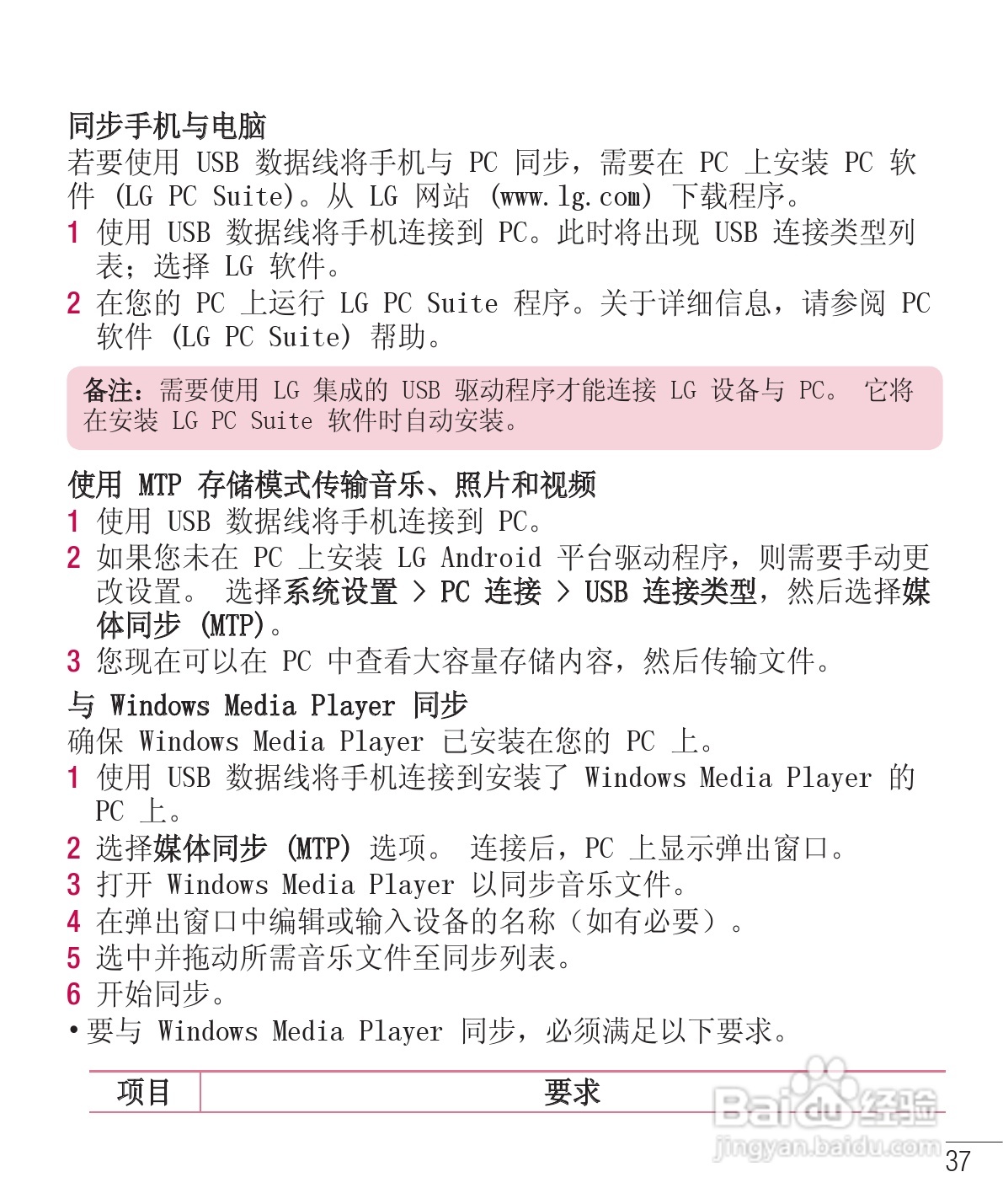 同步手机与电脑
若要使用 USB 数据线将手机与 PC 同步，需要在 PC 上安装 PC 软件 (LG PC Suite)。从 LG 网站 (www.lg.com) 下载程序。

1 使用 USB 数据线将手机连接到 PC。此时将出现 USB 连接类型列表；选择 LG 软件。
2 在您的 PC 上运行 LG PC Suite 程序。关于详细信息，请参阅 PC 软件 (LG PC Suite) 帮助。

备注：需要使用 LG 集成的 USB 驱动程序才能连接 LG 设备与 PC。 它将在安装 LG PC Suite 软件时自动安装。

使用 MTP 存储模式传输音乐、照片和视频
1 使用 USB 数据线将手机连接到 PC。
2 如果您未在 PC 上安装 LG Android 平台驱动程序，则需要手动更改设置。 选择系统设置 > PC 连接 > USB 连接类型，然后选择媒体同步 (MTP)。
3 您现在可以在 PC 中查看大容量存储内容，然后传输文件。

与 Windows Media Player 同步
确保 Windows Media Player 已安装在您的 PC 上。
1 使用 USB 数据线将手机连接到安装了 Windows Media Player 的 PC 上。
2 选择媒体同步 (MTP) 选项。 连接后，PC 上显示弹出窗口。
3 打开 Windows Media Player 以同步音乐文件。
4 在弹出窗口中编辑或输入设备的名称（如有必要）。
5 选中并拖动所需音乐文件至同步列表。
6 开始同步。
• 要与 Windows Media Player 同步，必须满足以下要求。

| 项目 | 要求 |
|---|---|

Baidu 经验
jingyan.baidu.com
37